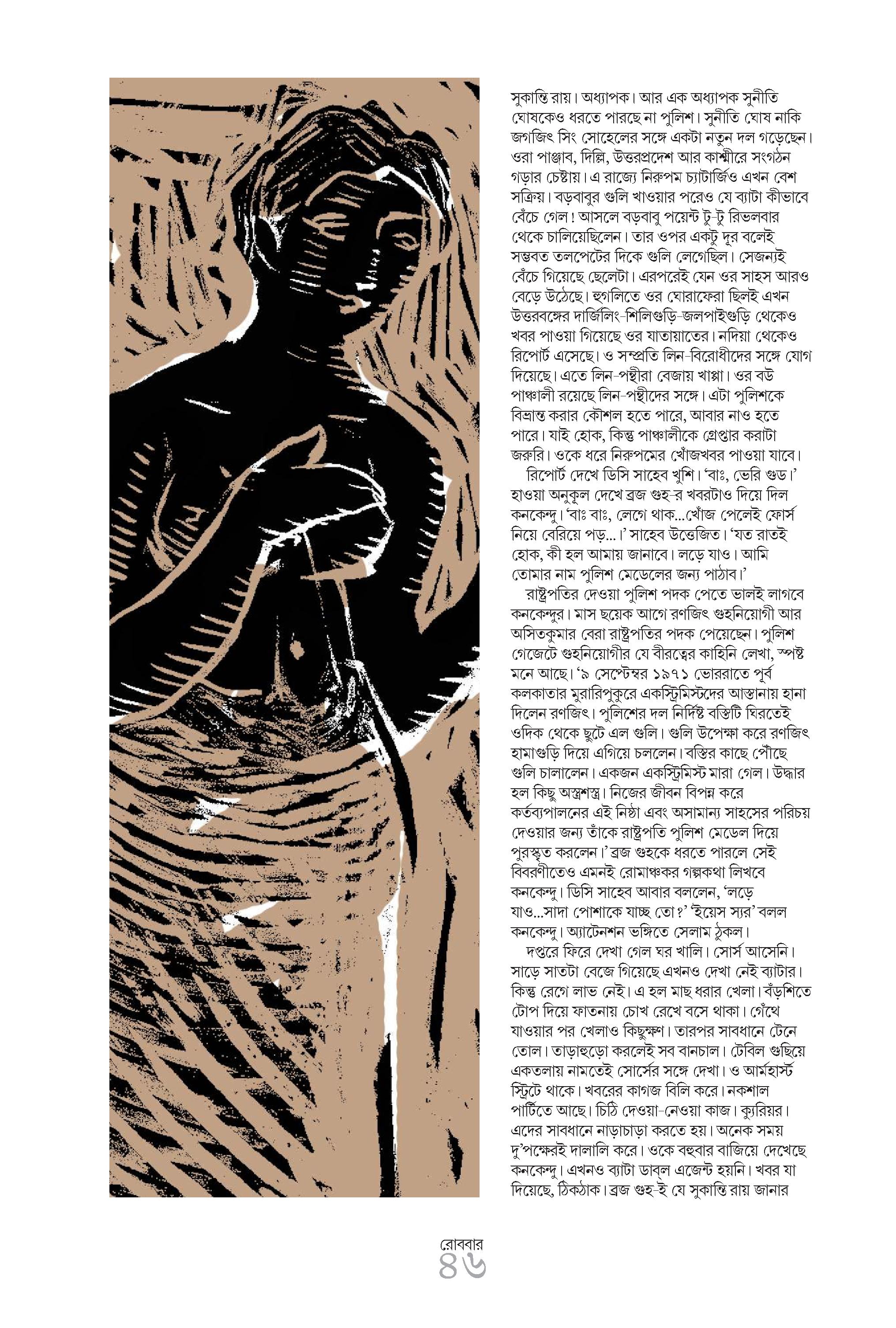 সুকান্তি রায়। অধ্যাপক। আর এক অধ্যাপক সুনীতি ঘোষকেও ধরতে পারছে না পুলিশ। সুনীতি ঘোষ নাকি জগজিৎ সিং সোহেলের সঙ্গে একটা নতুন দল গড়েছেন। ওরা পাঞ্জাব, দিল্লি, উত্তরপ্রদেশ আর কাশ্মীরে সংগঠন গড়ার চেষ্টায়। এ রাজ্যে নিরুপম চ্যাটার্জিও এখন বেশ সক্রিয়। বড়বাবুর গুলি খাওয়ার পরেও যে ব্যাটা কীভাবে বেঁচে গেল! আসলে বড়বাবু পয়েন্ট টু-টু রিভলবার থেকে চালিয়েছিলেন। তার ওপর একটু দূর বলেই সম্ভবত তলপেটের দিকে গুলি লেগেছিল। সেজন্যই বেঁচে গিয়েছে ছেলেটা। এরপরেই যেন ওর সাহস আরও বেড়ে উঠেছে। হুগলিতে ওর ঘোরাফেরা ছিলই এখন উত্তরবঙ্গের দার্জিলিং-শিলিগুড়ি-জলপাইগুড়ি থেকেও খবর পাওয়া গিয়েছে ওর যাতায়াতের। নদিয়া থেকেও রিপোর্ট এসেছে। ও সম্প্রতি লিন-বিরোধীদের সঙ্গে যোগ দিয়েছে। এতে লিন-পন্থীরা বেজায় খাপ্পা। ওর বউ পাঞ্চালী রয়েছে লিন-পন্থীদের সঙ্গে। এটা পুলিশকে বিভ্রান্ত করার কৌশল হতে পারে, আবার নাও হতে পারে। যাই হোক, কিন্তু পাঞ্চালীকে গ্রেপ্তার করাটা জরুরি। ওকে ধরে নিরুপমের খোঁজখবর পাওয়া যাবে।

রিপোর্ট দেখে ডিসি সাহেব খুশি। 'বাঃ, ভেরি গুড।' হাওয়া অনুকূল দেখে ব্রজ গুহ-র খবরটাও দিয়ে দিল কনকেন্দু। 'বাঃ বাঃ, লেগে থাক...খোঁজ পেলেই ফোর্স নিয়ে বেরিয়ে পড়...।' সাহেব উত্তেজিত। 'যত রাতই হোক, কী হল আমায় জানাবে। লড়ে যাও। আমি তোমার নাম পুলিশ মেডেলের জন্য পাঠাব।'

রাষ্ট্রপতির দেওয়া পুলিশ পদক পেতে ভালই লাগবে কনকেন্দুর। মাস ছয়েক আগে রণজিৎ গুহনিয়োগী আর অসিতকুমার বেরা রাষ্ট্রপতির পদক পেয়েছেন। পুলিশ গেজেটে গুহনিয়োগীর যে বীরত্বের কাহিনি লেখা, স্পষ্ট মনে আছে। '৯ সেপ্টেম্বর ১৯৭১ ভোররাতে পূর্ব কলকাতার মুরারিপুকুরে একস্ট্রিমিস্টদের আস্তানায় হানা দিলেন রণজিৎ। পুলিশের দল নির্দিষ্ট বস্তিটি ঘিরতেই ওদিক থেকে ছুটে এল গুলি। গুলি উপেক্ষা করে রণজিৎ হামাগুড়ি দিয়ে এগিয়ে চললেন। বস্তির কাছে পৌঁছে গুলি চালালেন। একজন একস্ট্রিমিস্ট মারা গেল। উদ্ধার হল কিছু অস্ত্রশস্ত্র। নিজের জীবন বিপন্ন করে কর্তব্যপালনের এই নিষ্ঠা এবং অসামান্য সাহসের পরিচয় দেওয়ার জন্য তাঁকে রাষ্ট্রপতি পুলিশ মেডেল দিয়ে পুরস্কৃত করলেন।' ব্রজ গুহকে ধরতে পারলে সেই বিবরণীতেও এমনই রোমাঞ্চকর গল্পকথা লিখবে কনকেন্দু। ডিসি সাহেব আবার বললেন, 'লড়ে যাও...সাদা পোশাকে যাচ্ছ তো?' 'ইয়েস স্যর' বলল কনকেন্দু। অ্যাটেনশন ভঙ্গিতে সেলাম ঠুকল।

দপ্তরে ফিরে দেখা গেল ঘর খালি। সোর্স আসেনি। সাড়ে সাতটা বেজে গিয়েছে এখনও দেখা নেই ব্যাটার। কিন্তু রেগে লাভ নেই। এ হল মাছ ধরার খেলা। বঁড়শিতে টোপ দিয়ে ফাতনায় চোখ রেখে বসে থাকা। গেঁথে যাওয়ার পর খেলাও কিছুক্ষণ। তারপর সাবধানে টেনে তোল। তাড়াহুড়ো করলেই সব বানচাল। টেবিল গুছিয়ে একতলায় নামতেই সোর্সের সঙ্গে দেখা। ও আর্মহার্স্ট স্ট্রিটে থাকে। খবরের কাগজ বিলি করে। নকশাল পার্টিতে আছে। চিঠি দেওয়া-নেওয়া কাজ। ক্যুরিয়র। এদের সাবধানে নাড়াচাড়া করতে হয়। অনেক সময় দু'পক্ষেরই দালালি করে। ওকে বহুবার বাজিয়ে দেখেছে কনকেন্দু। এখনও ব্যাটা ডাব্‌ল এজেন্ট হয়নি। খবর যা দিয়েছে, ঠিকঠাক। ব্রজ গুহ-ই যে সুকান্তি রায় জানার

রোববার
৪৬